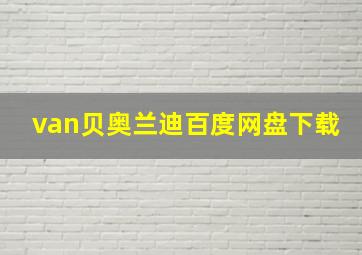 van贝奥兰迪百度网盘下载